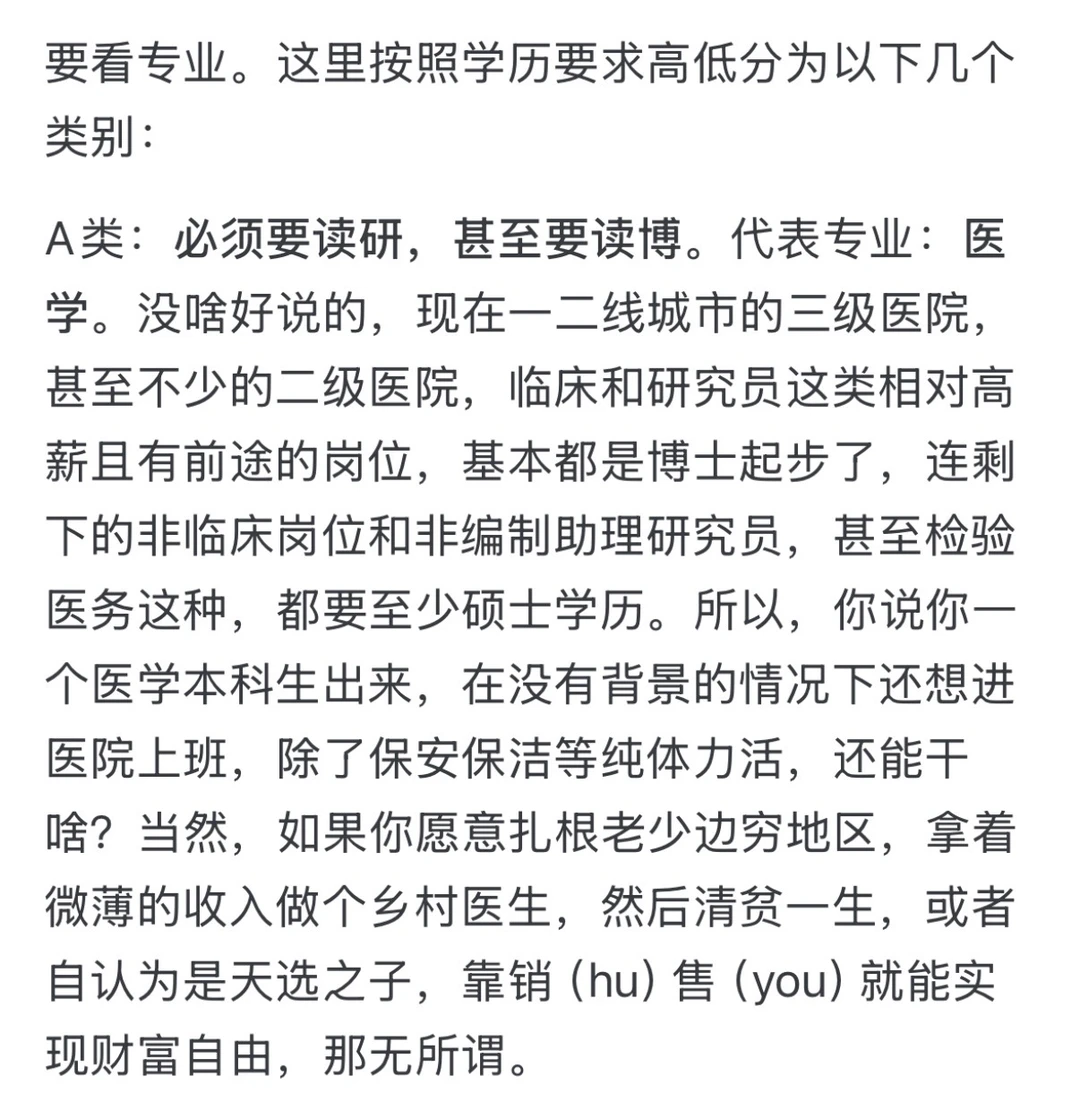 要看专业。这里按照学历要求高低分为以下几个类别：

A类：必须要读研，甚至要读博。代表专业：医学。没啥好说的，现在一二线城市的三级医院，甚至不少的二级医院，临床和研究员这类相对高薪且有前途的岗位，基本都是博士起步了，连剩下的非临床岗位和非编制助理研究员，甚至检验医务这种，都要至少硕士学历。所以，你说你一个医学本科生出来，在没有背景的情况下还想进医院上班，除了保安保洁等纯体力活，还能干啥？当然，如果你愿意扎根老少边穷地区，拿着微薄的收入做个乡村医生，然后清贫一生，或者自认为是天选之子，靠销（hu）售（you）就能实现财富自由，那无所谓。